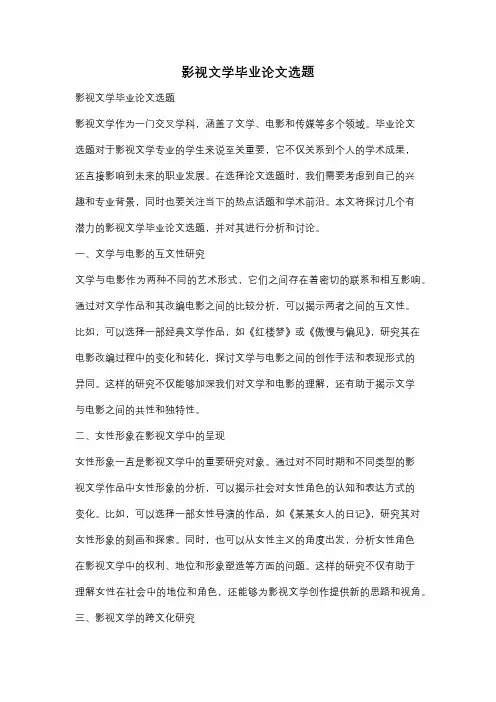 影视文学毕业论文选题

影视文学毕业论文选题

影视文学作为一门交叉学科，涵盖了文学、电影和传媒等多个领域。毕业论文选题对于影视文学专业的学生来说至关重要，它不仅关系到个人的学术成果，还直接影响到未来的职业发展。在选择论文选题时，我们需要考虑到自己的兴趣和专业背景，同时也要关注当下的热点话题和学术前沿。本文将探讨几个有潜力的影视文学毕业论文选题，并对其进行分析和讨论。

一、文学与电影的互文性研究

文学与电影作为两种不同的艺术形式，它们之间存在着密切的联系和相互影响。通过对文学作品和其改编电影之间的比较分析，可以揭示两者之间的互文性。比如，可以选择一部经典文学作品，如《红楼梦》或《傲慢与偏见》，研究其在电影改编过程中的变化和转化，探讨文学与电影之间的创作手法和表现形式的异同。这样的研究不仅能够加深我们对文学和电影的理解，还有助于揭示文学与电影之间的共性和独特性。

二、女性形象在影视文学中的呈现

女性形象一直是影视文学中的重要研究对象。通过对不同时期和不同类型的影视文学作品中女性形象的分析，可以揭示社会对女性角色的认知和表达方式的变化。比如，可以选择一部女性导演的作品，如《某某女人的日记》，研究其对女性形象的刻画和探索。同时，也可以从女性主义的角度出发，分析女性角色在影视文学中的权利、地位和形象塑造等方面的问题。这样的研究不仅有助于理解女性在社会中的地位和角色，还能够为影视文学创作提供新的思路和视角。

三、影视文学的跨文化研究